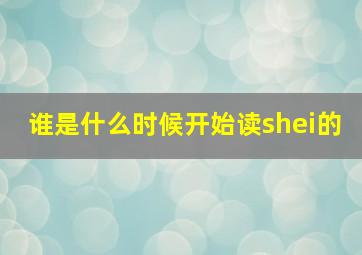 谁是什么时候开始读shei的